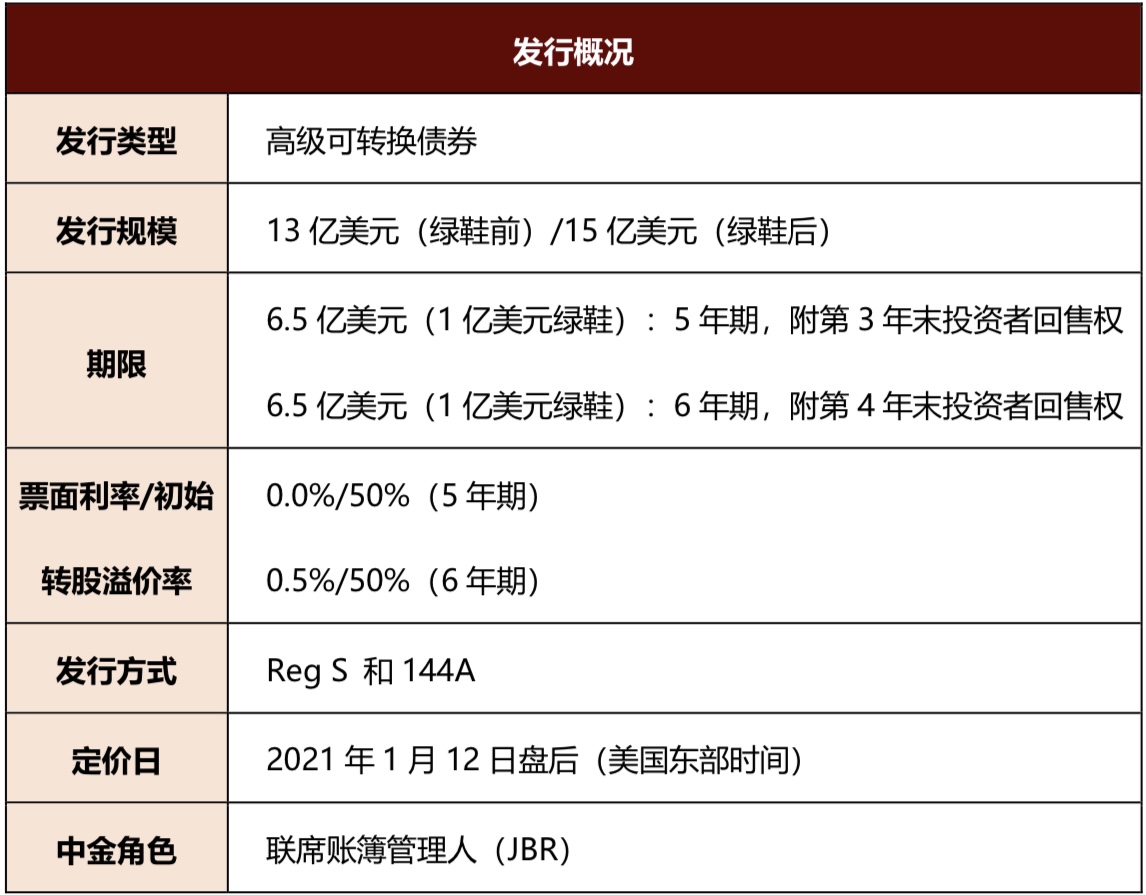 | 发行概况 | |
|---|---|
| 发行类型 | 高级可转换债券 |
| 发行规模 | 13亿美元（绿鞋前）/15亿美元（绿鞋后） |
| 期限 | 6.5亿美元（1亿美元绿鞋）：5年期，附第3年末投资者回售权 6.5亿美元（1亿美元绿鞋）：6年期，附第4年末投资者回售权 |
| 票面利率/初始转股溢价率 | 0.0%/50%（5年期） 0.5%/50%（6年期） |
| 发行方式 | Reg S 和144A |
| 定价日 | 2021年1月12日盘后（美国东部时间） |
| 中金角色 | 联席账簿管理人（JBR） |